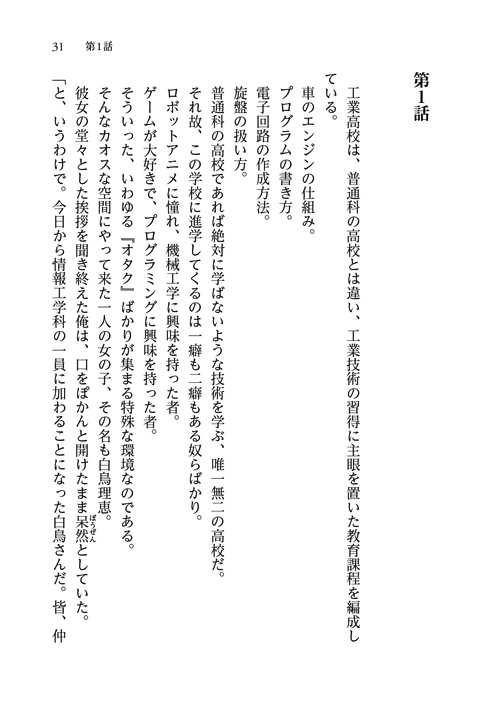 31　第1話

第1話

工業高校は、普通科の高校とは違い、工業技術の習得に主眼を置いた教育課程を編成している。

車のエンジンの仕組み。
プログラムの書き方。
電子回路の作成方法。
旋盤の扱い方。

普通科の高校であれば絶対に学ばないような技術を学ぶ、唯一無二の高校だ。
それ故、この学校に進学してくるのは一癖も二癖もある奴らばかり。
ロボットアニメに憧れ、機械工学に興味を持った者。
ゲームが大好きで、プログラミングに興味を持った者。
そういった、いわゆる『オタク』ばかりが集まる特殊な環境なのである。
そんなカオスな空間にやって来た一人の女の子、その名も白鳥理恵。
彼女の堂々とした挨拶を聞き終えた俺は、口をぽかんと開けたまま呆然(ぼうぜん)としていた。
「と、いうわけで。今日から情報工学科の一員に加わることになった白鳥さんだ。皆、仲